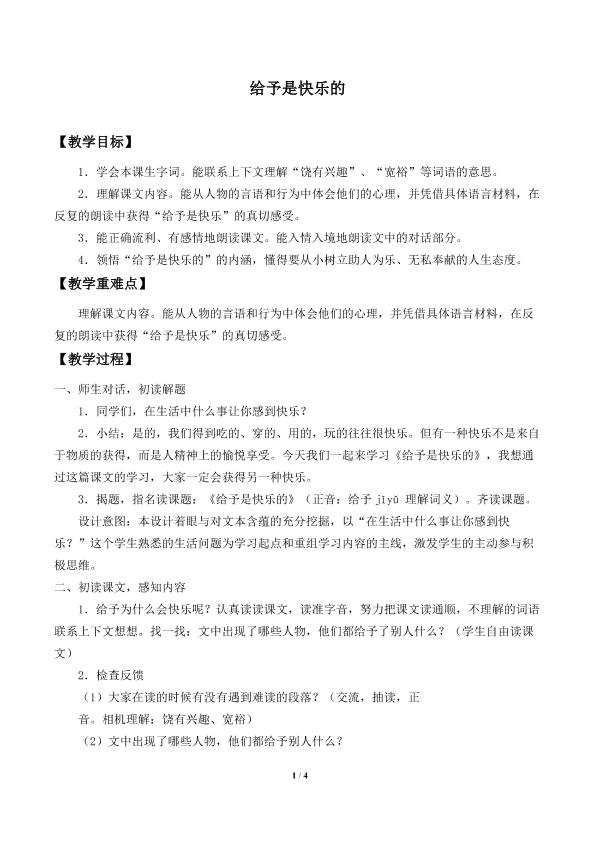 给予是快乐的

【教学目标】

1．学会本课生字词。能联系上下文理解“饶有兴趣”、“宽裕”等词语的意思。

2．理解课文内容。能从人物的言语和行为中体会他们的心理，并凭借具体语言材料，在反复的朗读中获得“给予是快乐”的真切感受。

3．能正确流利、有感情地朗读课文。能入情入境地朗读文中的对话部分。

4．领悟“给予是快乐的”的内涵，懂得要从小树立助人为乐、无私奉献的人生态度。

【教学重难点】

理解课文内容。能从人物的言语和行为中体会他们的心理，并凭借具体语言材料，在反复的朗读中获得“给予是快乐”的真切感受。

【教学过程】

一、师生对话，初读解题

1．同学们，在生活中什么事让你感到快乐？

2．小结：是的，我们得到吃的、穿的、用的，玩的往往很快乐。但有一种快乐不是来自于物质的获得，而是人精神上的愉悦享受。今天我们一起来学习《给予是快乐的》，我想通过这篇课文的学习，大家一定会获得另一种快乐。

3．揭题，指名读课题：《给予是快乐的》（正音：给予 jǐyǔ 理解词义）。齐读课题。

设计意图：本设计着眼与对文本含蕴的充分挖掘，以“在生活中什么事让你感到快乐？”这个学生熟悉的生活问题为学习起点和重组学习内容的主线，激发学生的主动参与积极思维。

二、初读课文，感知内容

1．给予为什么会快乐呢？认真读读课文，读准字音，努力把课文读通顺，不理解的词语联系上下文想想。找一找：文中出现了哪些人物，他们都给予了别人什么？（学生自由读课文）

2．检查反馈

（1）大家在读的时候有没有遇到难读的段落？（交流，抽读，正音。相机理解：饶有兴趣、宽裕）

（2）文中出现了哪些人物，他们都给予别人什么？

1 / 4